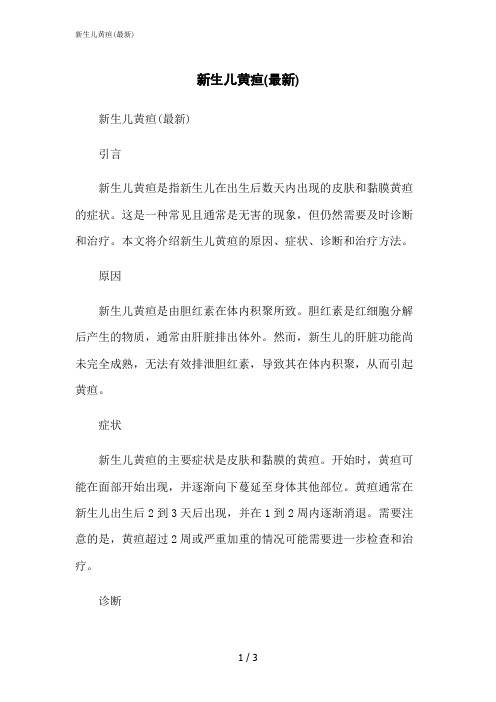 新生儿黄疸(最新)

新生儿黄疸(最新)

新生儿黄疸(最新)

引言

新生儿黄疸是指新生儿在出生后数天内出现的皮肤和黏膜黄疸的症状。这是一种常见且通常是无害的现象，但仍然需要及时诊断和治疗。本文将介绍新生儿黄疸的原因、症状、诊断和治疗方法。

原因

新生儿黄疸是由胆红素在体内积聚所致。胆红素是红细胞分解后产生的物质，通常由肝脏排出体外。然而，新生儿的肝脏功能尚未完全成熟，无法有效排泄胆红素，导致其在体内积聚，从而引起黄疸。

症状

新生儿黄疸的主要症状是皮肤和黏膜的黄疸。开始时，黄疸可能在面部开始出现，并逐渐向下蔓延至身体其他部位。黄疸通常在新生儿出生后 2 到 3 天后出现，并在 1 到 2 周内逐渐消退。需要注意的是，黄疸超过 2 周或严重加重的情况可能需要进一步检查和治疗。

诊断

1 / 3